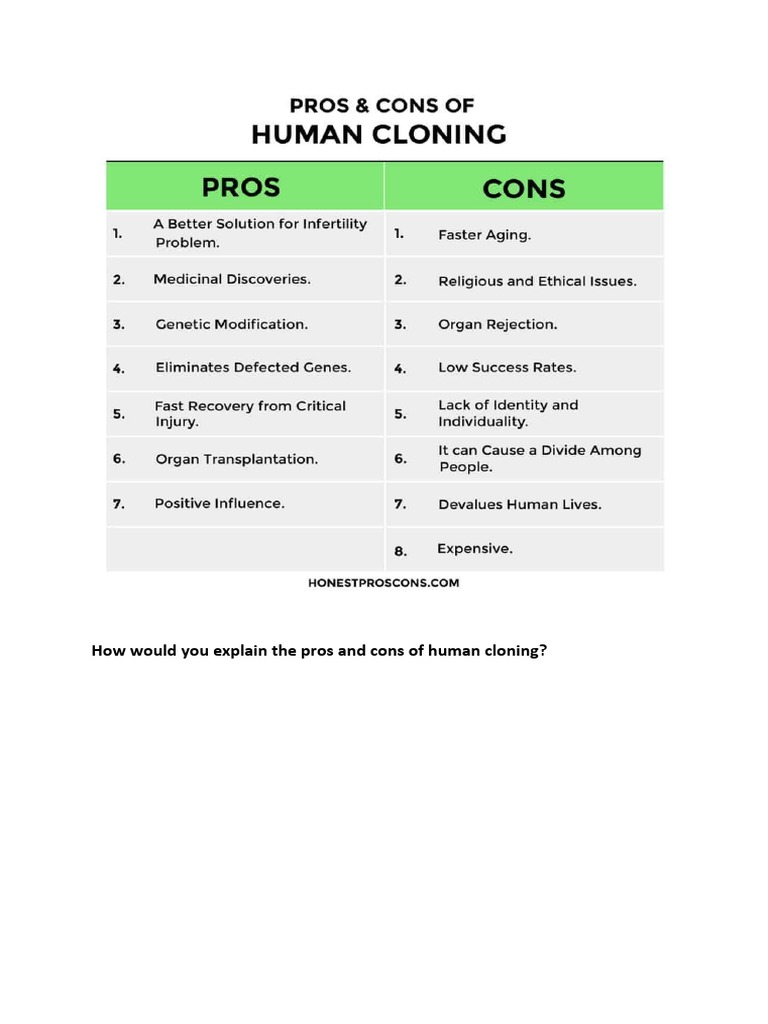 PROS & CONS OF
HUMAN CLONING

| PROS | | CONS | |
|---|---|---|---|
| 1. | A Better Solution for Infertility Problem. | 1. | Faster Aging. |
| 2. | Medicinal Discoveries. | 2. | Religious and Ethical Issues. |
| 3. | Genetic Modification. | 3. | Organ Rejection. |
| 4. | Eliminates Defected Genes. | 4. | Low Success Rates. |
| 5. | Fast Recovery from Critical Injury. | 5. | Lack of Identity and Individuality. |
| 6. | Organ Transplantation. | 6. | It can Cause a Divide Among People. |
| 7. | Positive Influence. | 7. | Devalues Human Lives. |
| | | 8. | Expensive. |

HONESTPROSCONS.COM

How would you explain the pros and cons of human cloning?